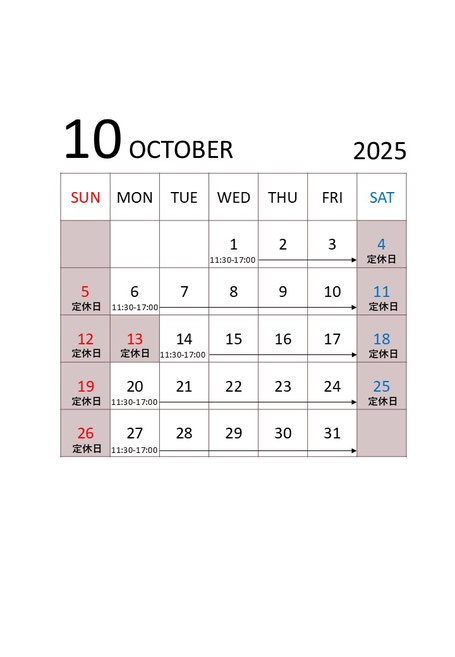 10 OCTOBER 2025

| SUN | MON | TUE | WED | THU | FRI | SAT |
|---|---|---|---|---|---|---|
| | | | 1 11:30-17:00 | 2 | 3 | 4 定休日 |
| 5 定休日 | 6 11:30-17:00 | 7 | 8 | 9 | 10 | 11 定休日 |
| 12 定休日 | 13 定休日 | 14 11:30-17:00 | 15 | 16 | 17 | 18 定休日 |
| 19 定休日 | 20 11:30-17:00 | 21 | 22 | 23 | 24 | 25 定休日 |
| 26 定休日 | 27 11:30-17:00 | 28 | 29 | 30 | 31 | |